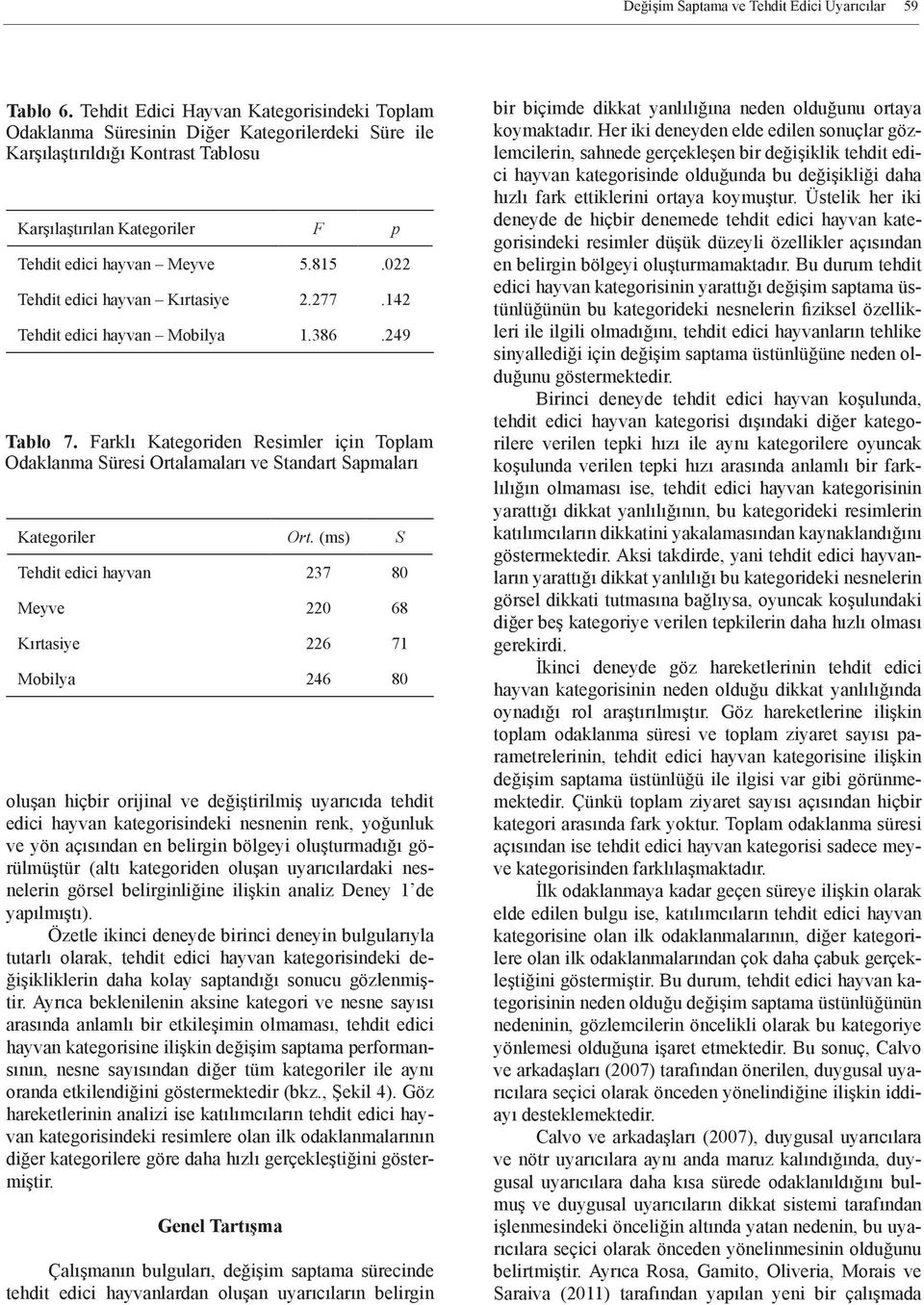 Değişim Saptama ve Tehdit Edici Uyarıcılar 59

Tablo 6. Tehdit Edici Hayvan Kategorisindeki Toplam Odaklanma Süresinin Diğer Kategorilerdeki Süre ile Karşılaştırıldığı Kontrast Tablosu

| Karşılaştırılan Kategoriler | F | p |
|---|---|---|
| Tehdit edici hayvan – Meyve | 5.815 | .022 |
| Tehdit edici hayvan – Kırtasiye | 2.277 | .142 |
| Tehdit edici hayvan – Mobilya | 1.386 | .249 |

Tablo 7. Farklı Kategoriden Resimler için Toplam Odaklanma Süresi Ortalamaları ve Standart Sapmaları

| Kategoriler | Ort. (ms) | S |
|---|---|---|
| Tehdit edici hayvan | 237 | 80 |
| Meyve | 220 | 68 |
| Kırtasiye | 226 | 71 |
| Mobilya | 246 | 80 |

oluşan hiçbir orijinal ve değiştirilmiş uyarıcıda tehdit edici hayvan kategorisindeki nesnenin renk, yoğunluk ve yön açısından en belirgin bölgeyi oluşturmadığı görülmüştür (altı kategoriden oluşan uyarıcılardaki nesnelerin görsel belirginliğine ilişkin analiz Deney 1'de yapılmıştı).

Özetle ikinci deneyde birinci deneyin bulgularıyla tutarlı olarak, tehdit edici hayvan kategorisindeki değişikliklerin daha kolay saptandığı sonucu gözlenmiştir. Ayrıca beklenilenin aksine kategori ve nesne sayısı arasında anlamlı bir etkileşimin olmaması, tehdit edici hayvan kategorisine ilişkin değişim saptama performansının, nesne sayısından diğer tüm kategoriler ile aynı oranda etkilendiğini göstermektedir (bkz., Şekil 4). Göz hareketlerinin analizi ise katılımcıların tehdit edici hayvan kategorisindeki resimlere olan ilk odaklanmalarının diğer kategorilere göre daha hızlı gerçekleştiğini göstermiştir.

Genel Tartışma

Çalışmanın bulguları, değişim saptama sürecinde tehdit edici hayvanlardan oluşan uyarıcıların belirgin bir biçimde dikkat yanlılığına neden olduğunu ortaya koymaktadır. Her iki deneyden elde edilen sonuçlar gözlemcilerin, sahnede gerçekleşen bir değişiklik tehdit edici hayvan kategorisinde olduğunda bu değişikliği daha hızlı fark ettiklerini ortaya koymuştur. Üstelik her iki deneyde de hiçbir denemede tehdit edici hayvan kategorisindeki resimler düşük düzeyli özellikler açısından en belirgin bölgeyi oluşturmamaktadır. Bu durum tehdit edici hayvan kategorisinin yarattığı değişim saptama üstünlüğünün bu kategorideki nesnelerin fiziksel özellikleri ile ilgili olmadığını, tehdit edici hayvanların tehlike sinyallediği için değişim saptama üstünlüğüne neden olduğunu göstermektedir.

Birinci deneyde tehdit edici hayvan koşulunda, tehdit edici hayvan kategorisi dışındaki diğer kategorilere verilen tepki hızı ile aynı kategorilere oyuncak koşulunda verilen tepki hızı arasında anlamlı bir farklılığın olmaması ise, tehdit edici hayvan kategorisinin yarattığı dikkat yanlılığının, bu kategorideki resimlerin katılımcıların dikkatini yakalamasından kaynaklandığını göstermektedir. Aksi takdirde, yani tehdit edici hayvanların yarattığı dikkat yanlılığı bu kategorideki nesnelerin görsel dikkati tutmasına bağlıysa, oyuncak koşulundaki diğer beş kategoriye verilen tepkilerin daha hızlı olması gerekirdi.

İkinci deneyde göz hareketlerinin tehdit edici hayvan kategorisinin neden olduğu dikkat yanlılığında oynadığı rol araştırılmıştır. Göz hareketlerine ilişkin toplam odaklanma süresi ve toplam ziyaret sayısı parametrelerinin, tehdit edici hayvan kategorisine ilişkin değişim saptama üstünlüğü ile ilgisi var gibi görünmemektedir. Çünkü toplam ziyaret sayısı açısından hiçbir kategori arasında fark yoktur. Toplam odaklanma süresi açısından ise tehdit edici hayvan kategorisi sadece meyve kategorisinden farklılaşmaktadır.

İlk odaklanmaya kadar geçen süreye ilişkin olarak elde edilen bulgu ise, katılımcıların tehdit edici hayvan kategorisine olan ilk odaklanmalarının, diğer kategorilere olan ilk odaklanmalarından çok daha çabuk gerçekleştiğini göstermiştir. Bu durum, tehdit edici hayvan kategorisinin neden olduğu değişim saptama üstünlüğünün nedeninin, gözlemcilerin öncelikli olarak bu kategoriye yönlemesi olduğuna işaret etmektedir. Bu sonuç, Calvo ve arkadaşları (2007) tarafından önerilen, duygusal uyarıcılara seçici olarak önceden yönelindiğine ilişkin iddiayı desteklemektedir.

Calvo ve arkadaşları (2007), duygusal uyarıcılara ve nötr uyarıcılara aynı anda maruz kalındığında, duygusal uyarıcılara daha kısa sürede odaklanıldığını bulmuş ve duygusal uyarıcıların dikkat sistemi tarafından işlenmesindeki önceliğin altında yatan nedenin, bu uyarıcılara seçici olarak önceden yönelinmesinin olduğunu belirtmiştir. Ayrıca Rosa, Gamito, Oliveria, Morais ve Saraiva (2011) tarafından yapılan yeni bir çalışmada